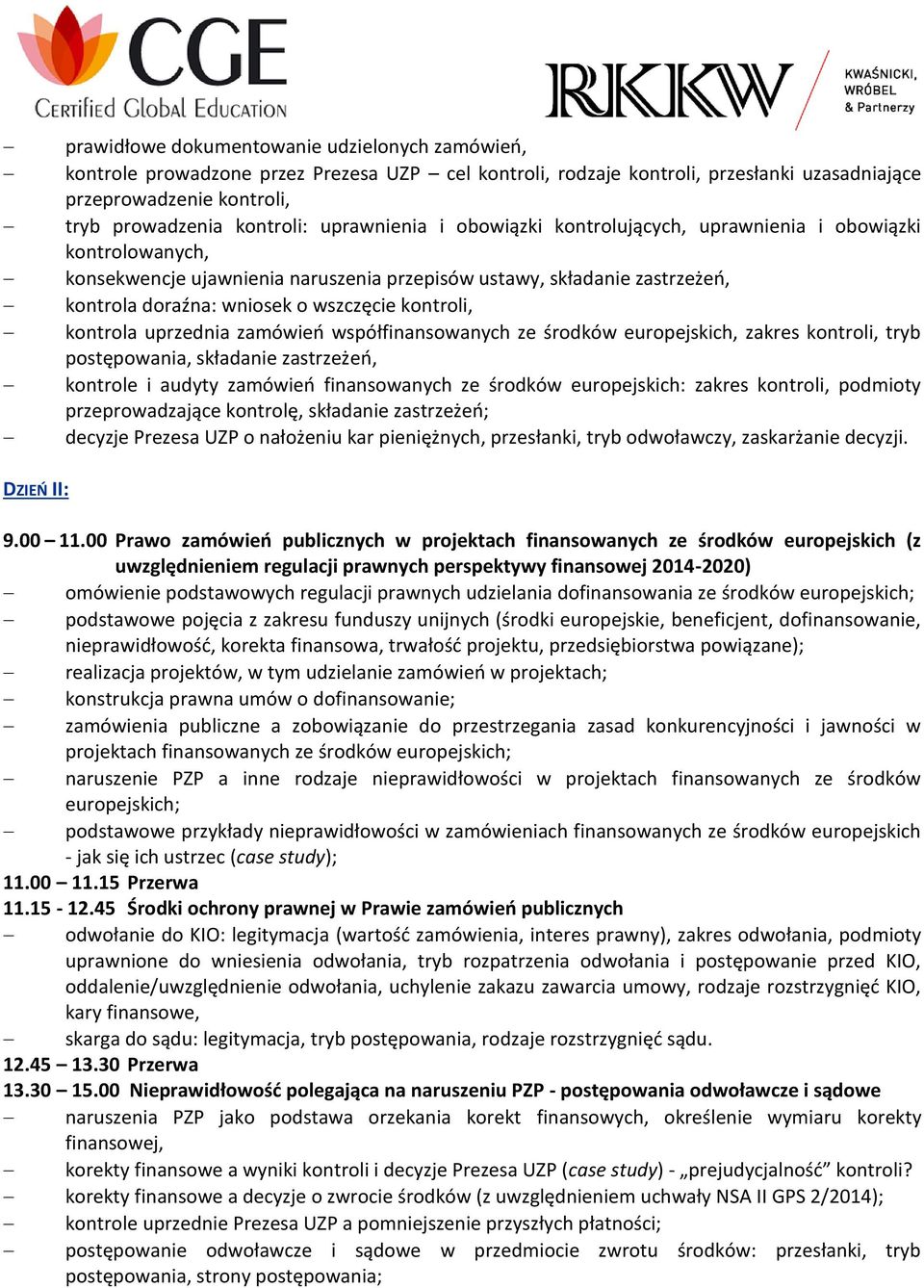 CGE
Certified Global Education

RKKW
KWAŚNICKI, WRÓBEL & Partnerzy

– prawidłowe dokumentowanie udzielonych zamówień,
– kontrole prowadzone przez Prezesa UZP – cel kontroli, rodzaje kontroli, przesłanki uzasadniające przeprowadzenie kontroli,
– tryb prowadzenia kontroli: uprawnienia i obowiązki kontrolujących, uprawnienia i obowiązki kontrolowanych,
– konsekwencje ujawnienia naruszenia przepisów ustawy, składanie zastrzeżeń,
– kontrola doraźna: wniosek o wszczęcie kontroli,
– kontrola uprzednia zamówień współfinansowanych ze środków europejskich, zakres kontroli, tryb postępowania, składanie zastrzeżeń,
– kontrole i audyty zamówień finansowanych ze środków europejskich: zakres kontroli, podmioty przeprowadzające kontrolę, składanie zastrzeżeń;
– decyzje Prezesa UZP o nałożeniu kar pieniężnych, przesłanki, tryb odwoławczy, zaskarżanie decyzji.

DZIEŃ II:

9.00 – 11.00 Prawo zamówień publicznych w projektach finansowanych ze środków europejskich (z uwzględnieniem regulacji prawnych perspektywy finansowej 2014-2020)
– omówienie podstawowych regulacji prawnych udzielania dofinansowania ze środków europejskich;
– podstawowe pojęcia z zakresu funduszy unijnych (środki europejskie, beneficjent, dofinansowanie, nieprawidłowość, korekta finansowa, trwałość projektu, przedsiębiorstwa powiązane);
– realizacja projektów, w tym udzielanie zamówień w projektach;
– konstrukcja prawna umów o dofinansowanie;
– zamówienia publiczne a zobowiązanie do przestrzegania zasad konkurencyjności i jawności w projektach finansowanych ze środków europejskich;
– naruszenie PZP a inne rodzaje nieprawidłowości w projektach finansowanych ze środków europejskich;
– podstawowe przykłady nieprawidłowości w zamówieniach finansowanych ze środków europejskich - jak się ich ustrzec (case study);
11.00 – 11.15 Przerwa
11.15 - 12.45 Środki ochrony prawnej w Prawie zamówień publicznych
– odwołanie do KIO: legitymacja (wartość zamówienia, interes prawny), zakres odwołania, podmioty uprawnione do wniesienia odwołania, tryb rozpatrzenia odwołania i postępowanie przed KIO, oddalenie/uwzględnienie odwołania, uchylenie zakazu zawarcia umowy, rodzaje rozstrzygnięć KIO, kary finansowe,
– skarga do sądu: legitymacja, tryb postępowania, rodzaje rozstrzygnięć sądu.
12.45 – 13.30 Przerwa
13.30 – 15.00 Nieprawidłowość polegająca na naruszeniu PZP - postępowania odwoławcze i sądowe
– naruszenia PZP jako podstawa orzekania korekt finansowych, określenie wymiaru korekty finansowej,
– korekty finansowe a wyniki kontroli i decyzje Prezesa UZP (case study) - „prejudycjalność” kontroli?
– korekty finansowe a decyzje o zwrocie środków (z uwzględnieniem uchwały NSA II GPS 2/2014);
– kontrole uprzednie Prezesa UZP a pomniejszenie przyszłych płatności;
– postępowanie odwoławcze i sądowe w przedmiocie zwrotu środków: przesłanki, tryb postępowania, strony postępowania;